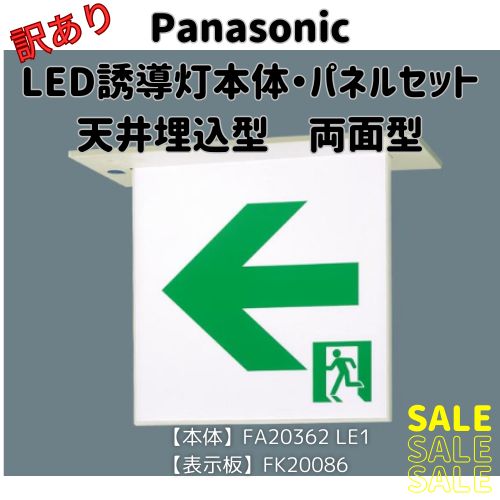 訳あり

Panasonic

LED誘導灯本体・パネルセット
天井埋込型　両面型

【本体】FA20362 LE1
【表示板】FK20086

SALE
SALE
SALE